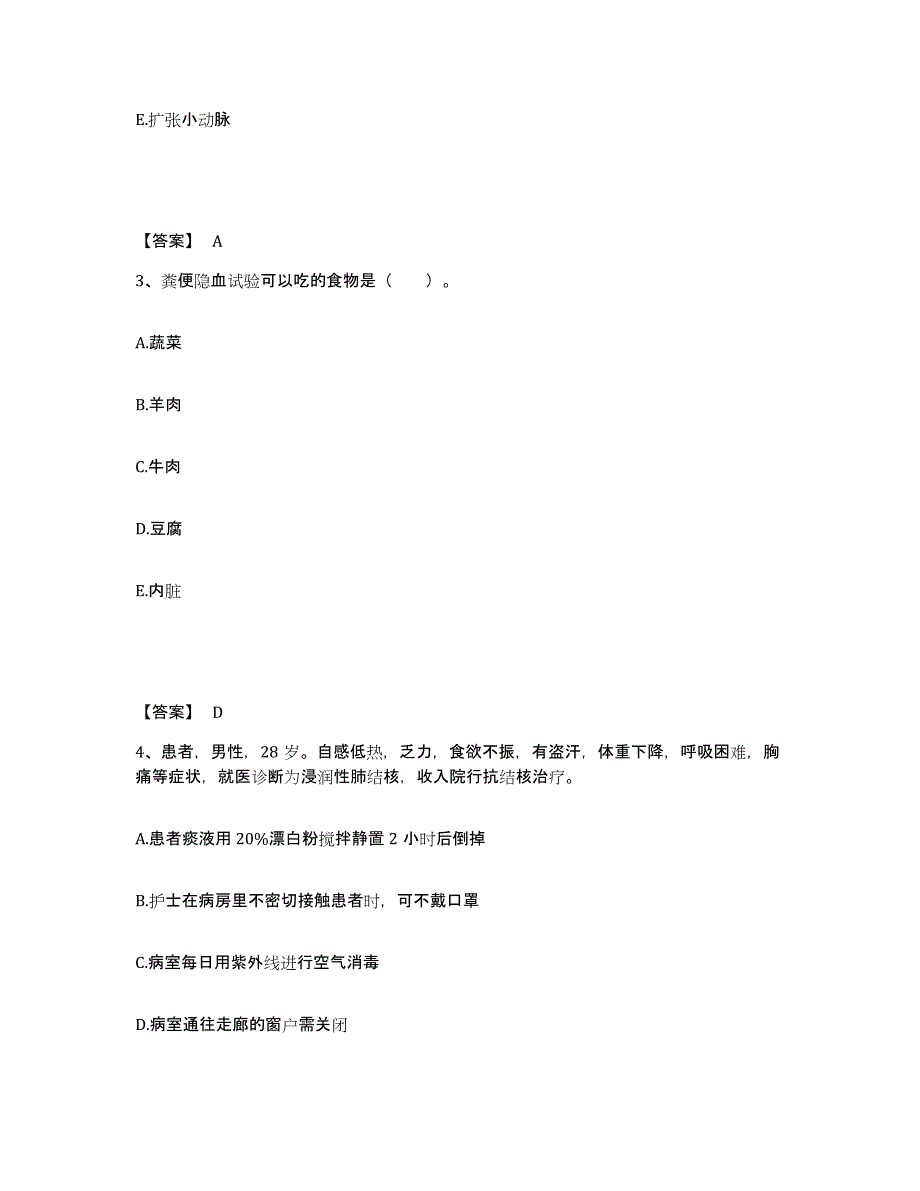 E.扩张小动脉

【答案】 A

3、粪便隐血试验可以吃的食物是（　　）。

A.蔬菜

B.羊肉

C.牛肉

D.豆腐

E.内脏

【答案】 D

4、患者，男性，28 岁。自感低热，乏力，食欲不振，有盗汗，体重下降，呼吸困难，胸痛等症状，就医诊断为浸润性肺结核，收入院行抗结核治疗。

A.患者痰液用 20%漂白粉搅拌静置 2 小时后倒掉

B.护士在病房里不密切接触患者时，可不戴口罩

C.病室每日用紫外线进行空气消毒

D.病室通往走廊的窗户需关闭